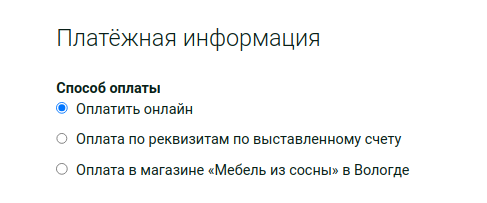 Платёжная информация

Способ оплаты
Оплатить онлайн
Оплата по реквизитам по выставленному счету
Оплата в магазине «Мебель из сосны» в Вологде